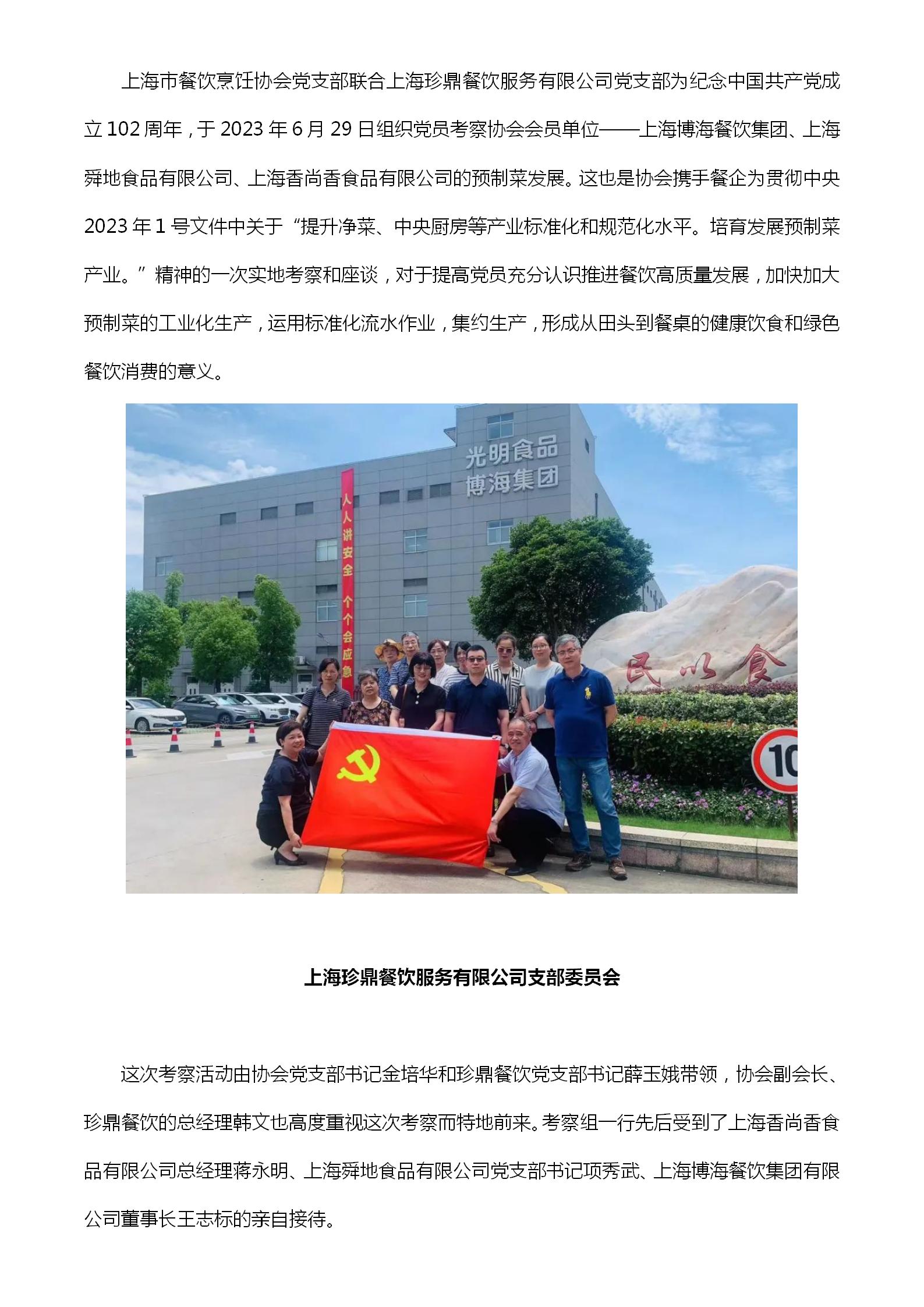 上海市餐饮烹饪协会党支部联合上海珍鼎餐饮服务有限公司党支部为纪念中国共产党成立 102 周年，于 2023 年 6 月 29 日组织党员考察协会会员单位——上海博海餐饮集团、上海舜地食品有限公司、上海香尚香食品有限公司的预制菜发展。这也是协会携手餐企为贯彻中央 2023 年 1 号文件中关于“提升净菜、中央厨房等产业标准化和规范化水平。培育发展预制菜产业。”精神的一次实地考察和座谈，对于提高党员充分认识推进餐饮高质量发展，加快加大预制菜的工业化生产，运用标准化流水作业，集约生产，形成从田头到餐桌的健康饮食和绿色餐饮消费的意义。

光明食品
博海集团

人人讲安全 个个会应急

民以食

10

上海珍鼎餐饮服务有限公司支部委员会

这次考察活动由协会党支部书记金培华和珍鼎餐饮党支部书记薛玉娥带领，协会副会长、珍鼎餐饮的总经理韩文也高度重视这次考察而特地前来。考察组一行先后受到了上海香尚香食品有限公司总经理蒋永明、上海舜地食品有限公司党支部书记项秀武、上海博海餐饮集团有限公司董事长王志标的亲自接待。